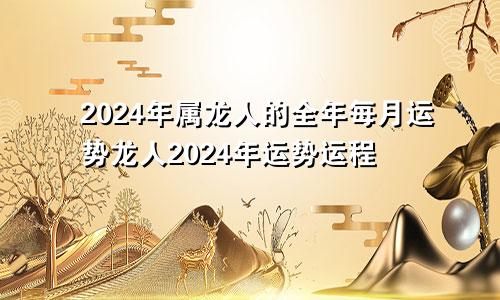 2024年属龙人的全年每月运势龙人2024年运势运程